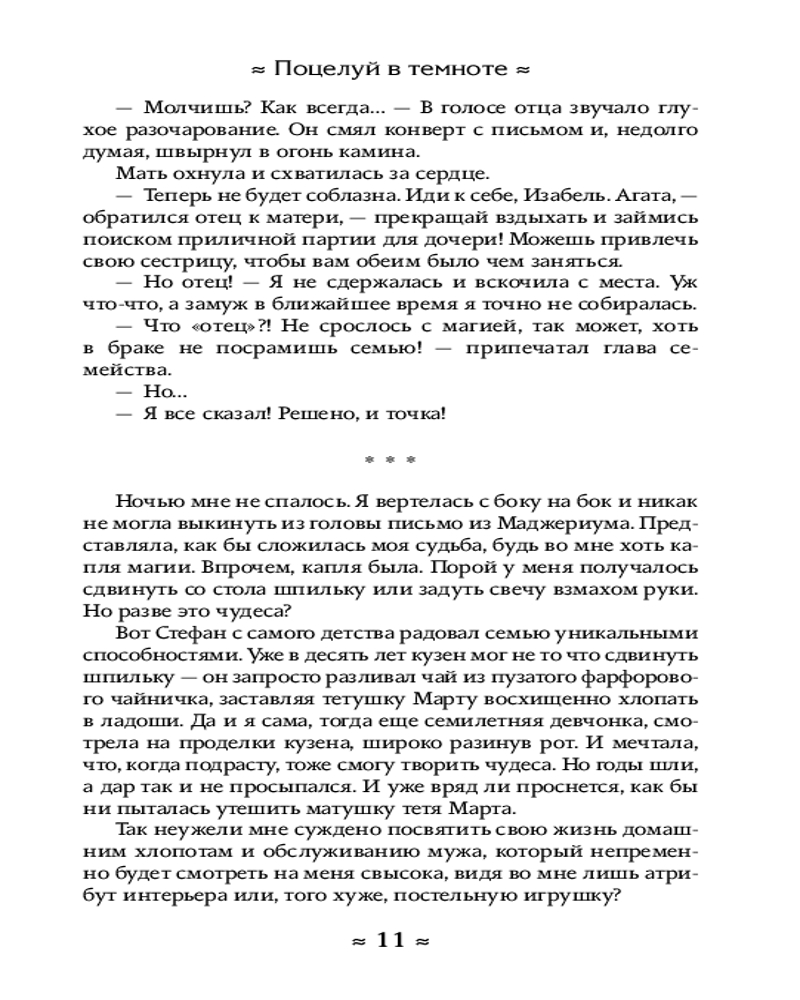 ≈ Поцелуй в темноте ≈

— Молчишь? Как всегда... — В голосе отца звучало глухое разочарование. Он смял конверт с письмом и, недолго думая, швырнул в огонь камина.

Мать охнула и схватилась за сердце.

— Теперь не будет соблазна. Иди к себе, Изабель. Агата, — обратился отец к матери, — прекращай вздыхать и займись поиском приличной партии для дочери! Можешь привлечь свою сестрицу, чтобы вам обеим было чем заняться.

— Но отец! — Я не сдержалась и вскочила с места. Уж что-что, а замуж в ближайшее время я точно не собиралась.

— Что «отец»?! Не срослось с магией, так может, хоть в браке не посрамишь семью! — припечатал глава семейства.

— Но...

— Я все сказал! Решено, и точка!

* * *

Ночью мне не спалось. Я вертелась с боку на бок и никак не могла выкинуть из головы письмо из Маджериума. Представляла, как бы сложилась моя судьба, будь во мне хоть капля магии. Впрочем, капля была. Порой у меня получалось сдвинуть со стола шпильку или задуть свечу взмахом руки. Но разве это чудеса?

Вот Стефан с самого детства радовал семью уникальными способностями. Уже в десять лет кузен мог не то что сдвинуть шпильку — он запросто разливал чай из пузатого фарфорового чайничка, заставляя тетушку Марту восхищенно хлопать в ладоши. Да и я сама, тогда еще семилетняя девчонка, смотрела на проделки кузена, широко разинув рот. И мечтала, что, когда подрасту, тоже смогу творить чудеса. Но годы шли, а дар так и не просыпался. И уже вряд ли проснется, как бы ни пыталась утешить матушку тетя Марта.

Так неужели мне суждено посвятить свою жизнь домашним хлопотам и обслуживанию мужа, который непременно будет смотреть на меня свысока, видя во мне лишь атрибут интерьера или, того хуже, постельную игрушку?

≈ 11 ≈